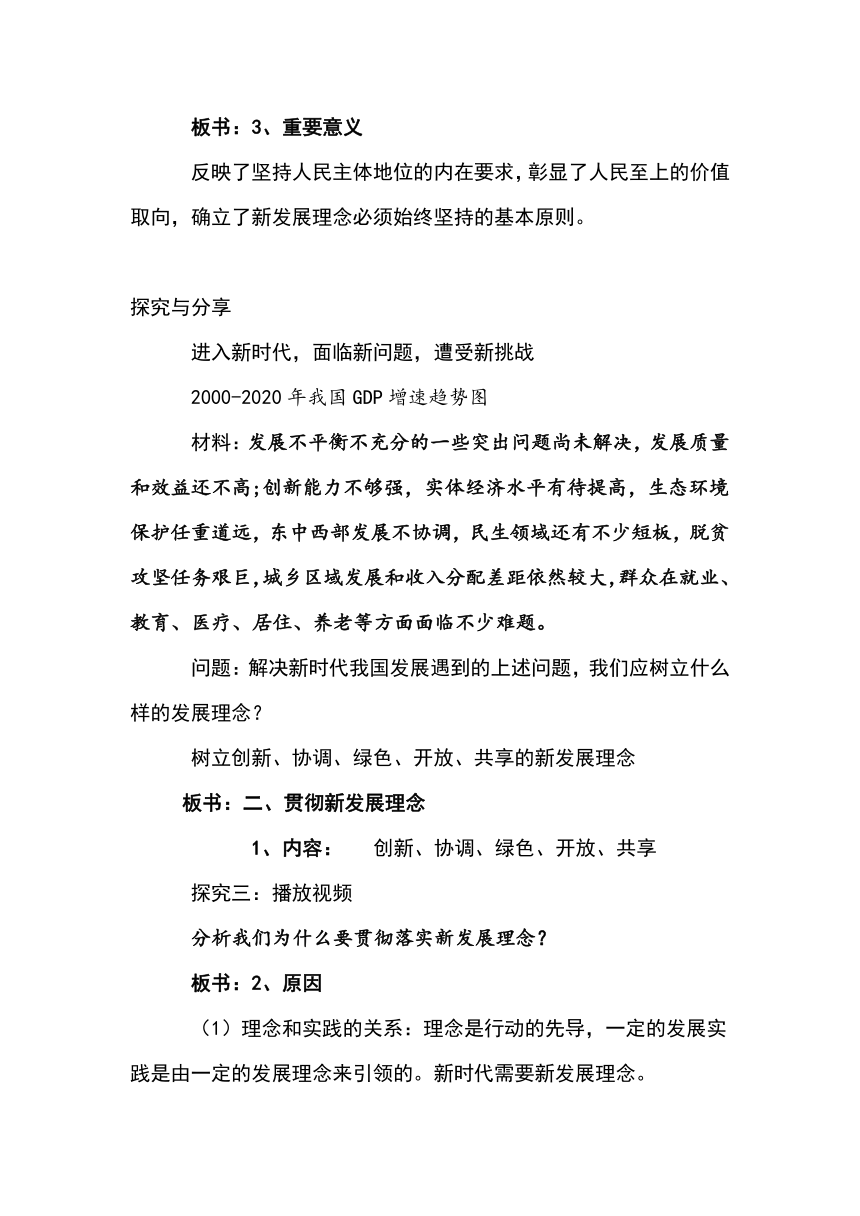 板书：3、重要意义

反映了坚持人民主体地位的内在要求，彰显了人民至上的价值取向，确立了新发展理念必须始终坚持的基本原则。

探究与分享

进入新时代，面临新问题，遭受新挑战

2000-2020 年我国 GDP 增速趋势图

材料：发展不平衡不充分的一些突出问题尚未解决，发展质量和效益还不高;创新能力不够强，实体经济水平有待提高，生态环境保护任重道远，东中西部发展不协调，民生领域还有不少短板，脱贫攻坚任务艰巨，城乡区域发展和收入分配差距依然较大，群众在就业、教育、医疗、居住、养老等方面面临不少难题。

问题：解决新时代我国发展遇到的上述问题，我们应树立什么样的发展理念？

树立创新、协调、绿色、开放、共享的新发展理念

板书：二、贯彻新发展理念

1、内容：　创新、协调、绿色、开放、共享

探究三：播放视频

分析我们为什么要贯彻落实新发展理念？

板书：2、原因

（1）理念和实践的关系：理念是行动的先导，一定的发展实践是由一定的发展理念来引领的。新时代需要新发展理念。